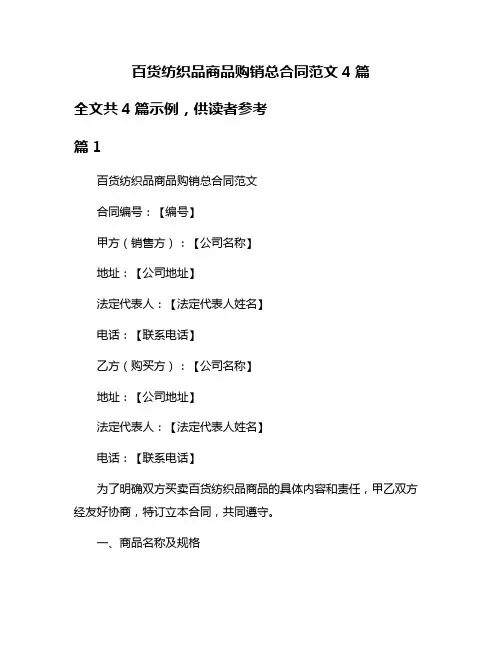 百货纺织品商品购销总合同范文 4 篇

全文共 4 篇示例，供读者参考

篇 1

百货纺织品商品购销总合同范文

合同编号：【编号】

甲方（销售方）：【公司名称】

地址：【公司地址】

法定代表人：【法定代表人姓名】

电话：【联系电话】

乙方（购买方）：【公司名称】

地址：【公司地址】

法定代表人：【法定代表人姓名】

电话：【联系电话】

为了明确双方买卖百货纺织品商品的具体内容和责任，甲乙双方经友好协商，特订立本合同，共同遵守。

一、商品名称及规格